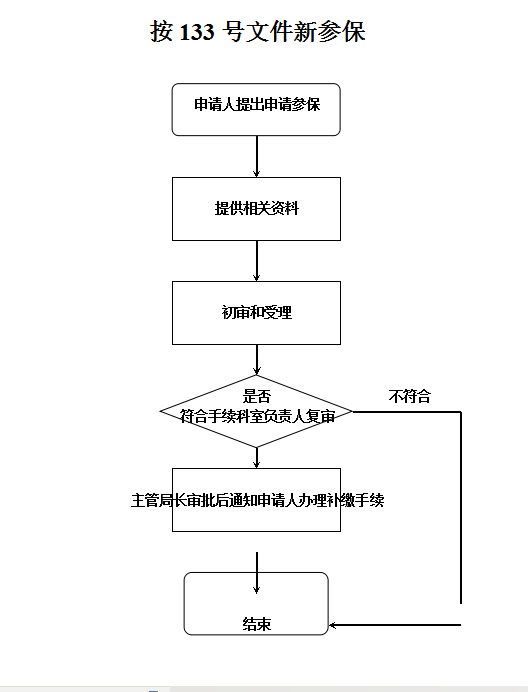 按 133 号文件新参保

申请人提出申请参保

提供相关资料

初审和受理

是否
符合手续科室负责人复审

不符合

主管局长审批后通知申请人办理补缴手续

结束